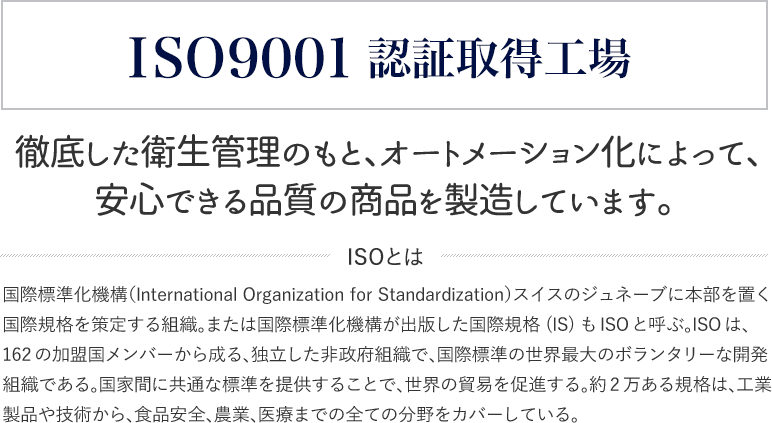 ISO9001 認証取得工場

徹底した衛生管理のもと、オートメーション化によって、安心できる品質の商品を製造しています。

ISOとは

国際標準化機構（International Organization for Standardization）スイスのジュネーブに本部を置く国際規格を策定する組織。または国際標準化機構が出版した国際規格（IS）もISOと呼ぶ。ISOは、162の加盟国メンバーから成る、独立した非政府組織で、国際標準の世界最大のボランタリーな開発組織である。国家間に共通な標準を提供することで、世界の貿易を促進する。約2万ある規格は、工業製品や技術から、食品安全、農業、医療までの全ての分野をカバーしている。